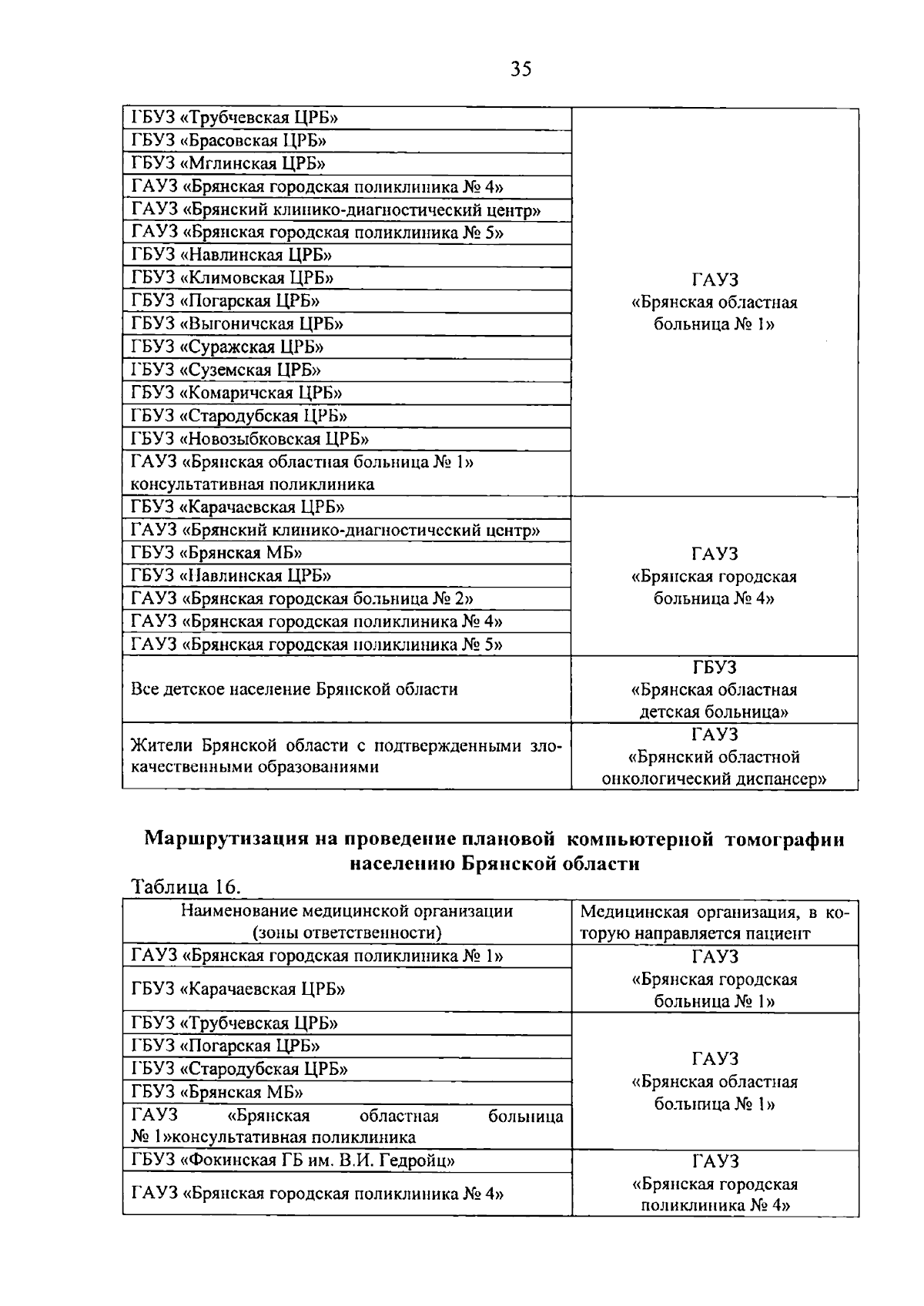 35

| | |
|---|---|
| ГБУЗ «Трубчевская ЦРБ» | ГАУЗ «Брянская областная больница № 1» |
| ГБУЗ «Брасовская ЦРБ» | |
| ГБУЗ «Мглинская ЦРБ» | |
| ГАУЗ «Брянская городская поликлиника № 4» | |
| ГАУЗ «Брянский клинико-диагностический центр» | |
| ГАУЗ «Брянская городская поликлиника № 5» | |
| ГБУЗ «Навлинская ЦРБ» | |
| ГБУЗ «Климовская ЦРБ» | |
| ГБУЗ «Погарская ЦРБ» | |
| ГБУЗ «Выгоничская ЦРБ» | |
| ГБУЗ «Суражская ЦРБ» | |
| ГБУЗ «Суземская ЦРБ» | |
| ГБУЗ «Комаричская ЦРБ» | |
| ГБУЗ «Стародубская ЦРБ» | |
| ГБУЗ «Новозыбковская ЦРБ» | |
| ГАУЗ «Брянская областная больница № 1» консультативная поликлиника | |
| ГБУЗ «Карачаевская ЦРБ» | ГАУЗ «Брянская городская больница № 4» |
| ГАУЗ «Брянский клинико-диагностический центр» | |
| ГБУЗ «Брянская МБ» | |
| ГБУЗ «Навлинская ЦРБ» | |
| ГАУЗ «Брянская городская больница № 2» | |
| ГАУЗ «Брянская городская поликлиника № 4» | |
| ГАУЗ «Брянская городская поликлиника № 5» | |
| Все детское население Брянской области | ГБУЗ «Брянская областная детская больница» |
| Жители Брянской области с подтвержденными злокачественными образованиями | ГАУЗ «Брянский областной онкологический диспансер» |

Маршрутизация на проведение плановой компьютерной томографии населению Брянской области

Таблица 16.

| Наименование медицинской организации (зоны ответственности) | Медицинская организация, в которую направляется пациент |
|---|---|
| ГАУЗ «Брянская городская поликлиника № 1» | ГАУЗ «Брянская городская больница № 1» |
| ГБУЗ «Карачаевская ЦРБ» | |
| ГБУЗ «Трубчевская ЦРБ» | ГАУЗ «Брянская областная больница № 1» |
| ГБУЗ «Погарская ЦРБ» | |
| ГБУЗ «Стародубская ЦРБ» | |
| ГБУЗ «Брянская МБ» | |
| ГАУЗ «Брянская областная больница № 1»консультативная поликлиника | |
| ГБУЗ «Фокинская ГБ им. В.И. Гедройц» | ГАУЗ «Брянская городская поликлиника № 4» |
| ГАУЗ «Брянская городская поликлиника № 4» | |